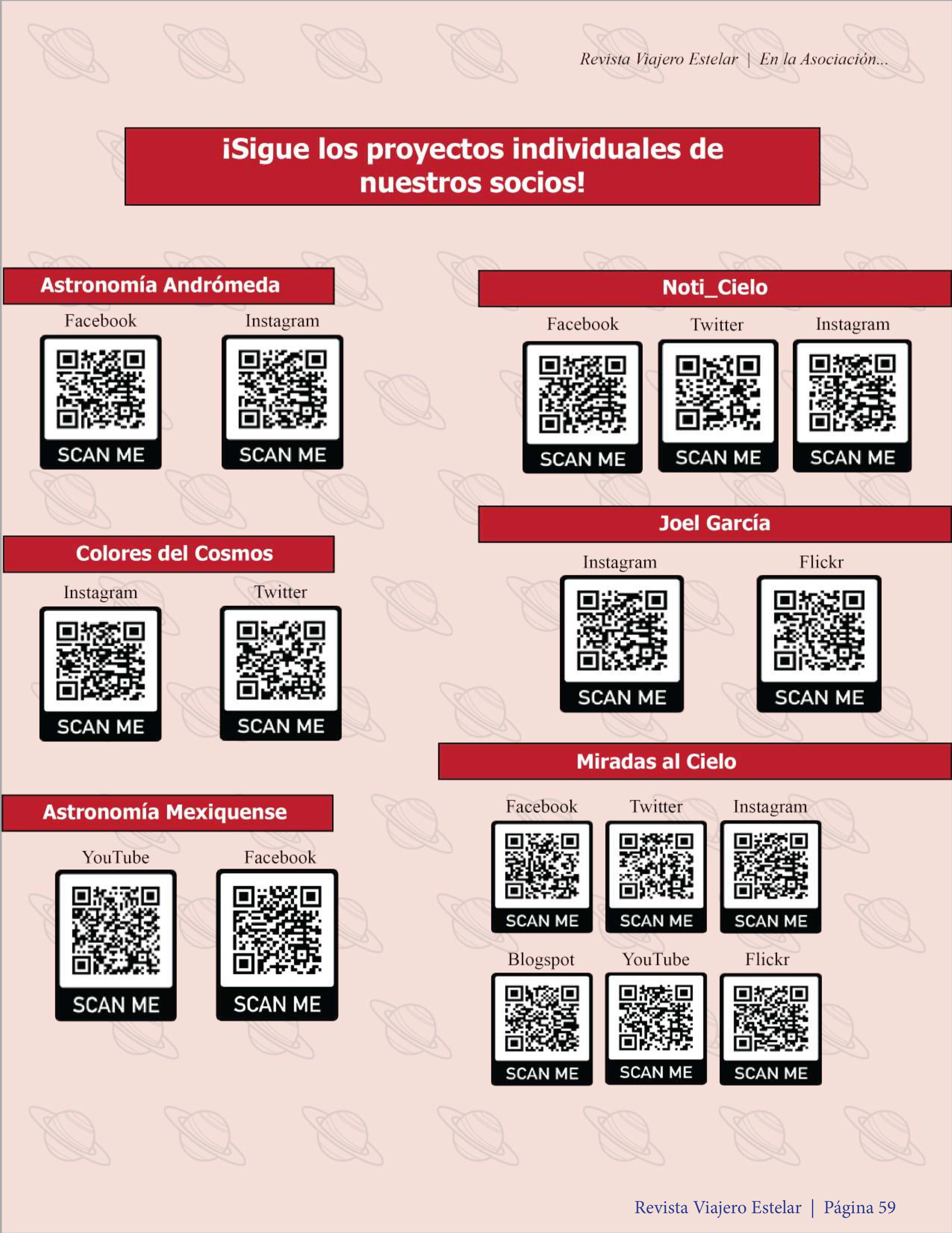 Revista Viajero Estelar | En la Asociación...

¡Sigue los proyectos individuales de nuestros socios!

Astronomía Andrómeda

Facebook

SCAN ME

Instagram

SCAN ME

Colores del Cosmos

Instagram

SCAN ME

Twitter

SCAN ME

Astronomía Mexiquense

YouTube

SCAN ME

Facebook

SCAN ME

Noti_Cielo

Facebook

SCAN ME

Twitter

SCAN ME

Instagram

SCAN ME

Joel García

Instagram

SCAN ME

Flickr

SCAN ME

Miradas al Cielo

Facebook

SCAN ME

Twitter

SCAN ME

Instagram

SCAN ME

Blogspot

SCAN ME

YouTube

SCAN ME

Flickr

SCAN ME

Revista Viajero Estelar | Página 59